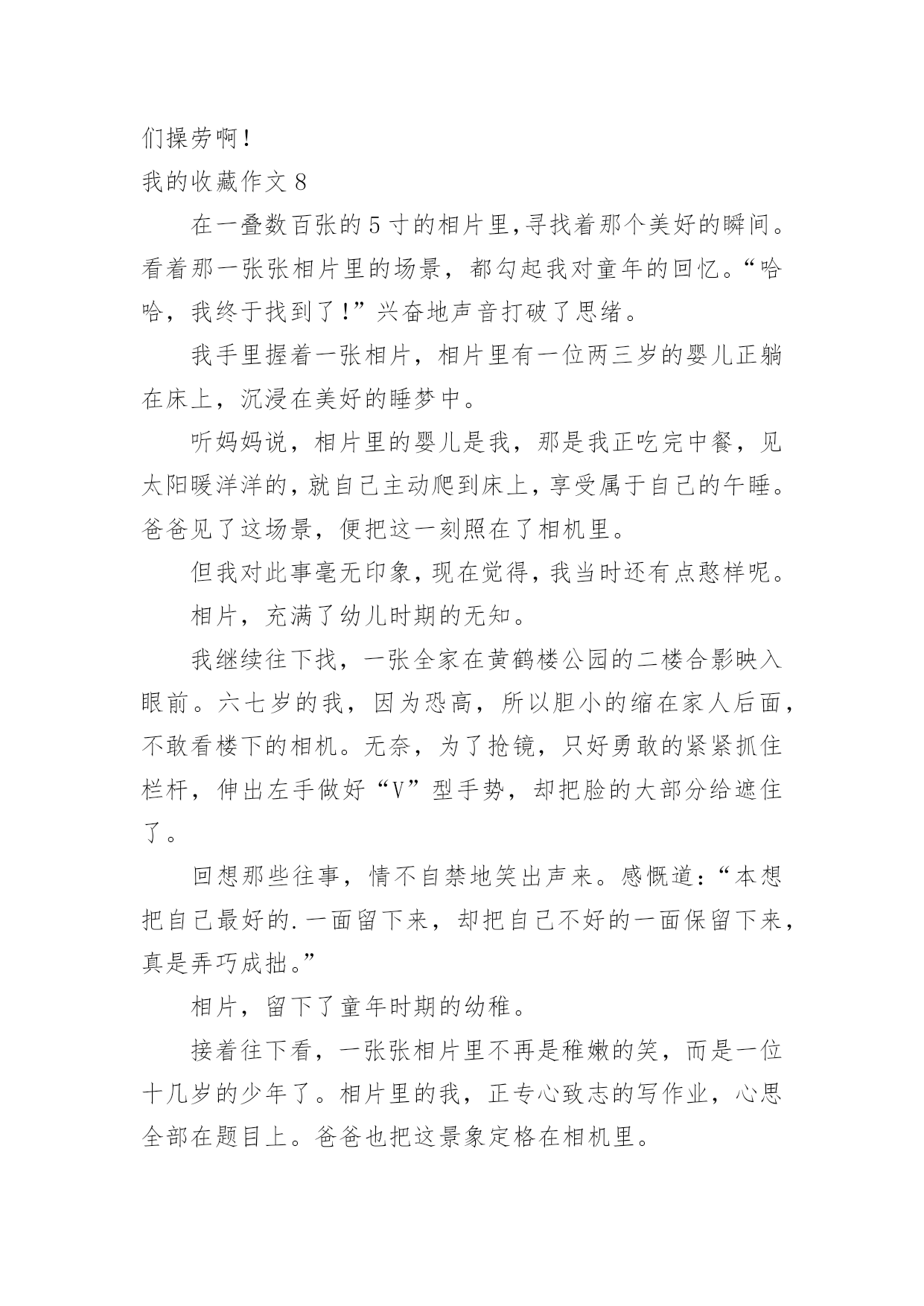 们操劳啊！

我的收藏作文 8

在一叠数百张的 5 寸的相片里,寻找着那个美好的瞬间。看着那一张张相片里的场景，都勾起我对童年的回忆。“哈哈，我终于找到了!”兴奋地声音打破了思绪。

我手里握着一张相片，相片里有一位两三岁的婴儿正躺在床上，沉浸在美好的睡梦中。

听妈妈说，相片里的婴儿是我，那是我正吃完中餐，见太阳暖洋洋的，就自己主动爬到床上，享受属于自己的午睡。爸爸见了这场景，便把这一刻照在了相机里。

但我对此事毫无印象，现在觉得，我当时还有点憨样呢。

相片，充满了幼儿时期的无知。

我继续往下找，一张全家在黄鹤楼公园的二楼合影映入眼前。六七岁的我，因为恐高，所以胆小的缩在家人后面，不敢看楼下的相机。无奈，为了抢镜，只好勇敢的紧紧抓住栏杆，伸出左手做好“V”型手势，却把脸的大部分给遮住了。

回想那些往事，情不自禁地笑出声来。感慨道：“本想把自己最好的.一面留下来，却把自己不好的一面保留下来，真是弄巧成拙。”

相片，留下了童年时期的幼稚。

接着往下看，一张张相片里不再是稚嫩的笑，而是一位十几岁的少年了。相片里的我，正专心致志的写作业，心思全部在题目上。爸爸也把这景象定格在相机里。